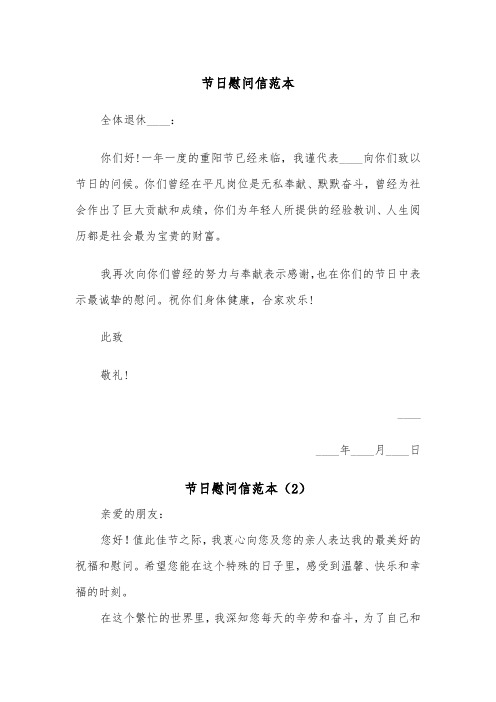 节日慰问信范本

全体退休____：

你们好!一年一度的重阳节已经来临，我谨代表____向你们致以节日的问候。你们曾经在平凡岗位是无私奉献、默默奋斗，曾经为社会作出了巨大贡献和成绩，你们为年轻人所提供的经验教训、人生阅历都是社会最为宝贵的财富。

我再次向你们曾经的努力与奉献表示感谢,也在你们的节日中表示最诚挚的慰问。祝你们身体健康，合家欢乐!

此致

敬礼!

____

____年____月____日

节日慰问信范本（2）

亲爱的朋友：

您好！值此佳节之际，我衷心向您及您的亲人表达我的最美好的祝福和慰问。希望您能在这个特殊的日子里，感受到温馨、快乐和幸福的时刻。

在这个繁忙的世界里，我深知您每天的辛劳和奋斗，为了自己和